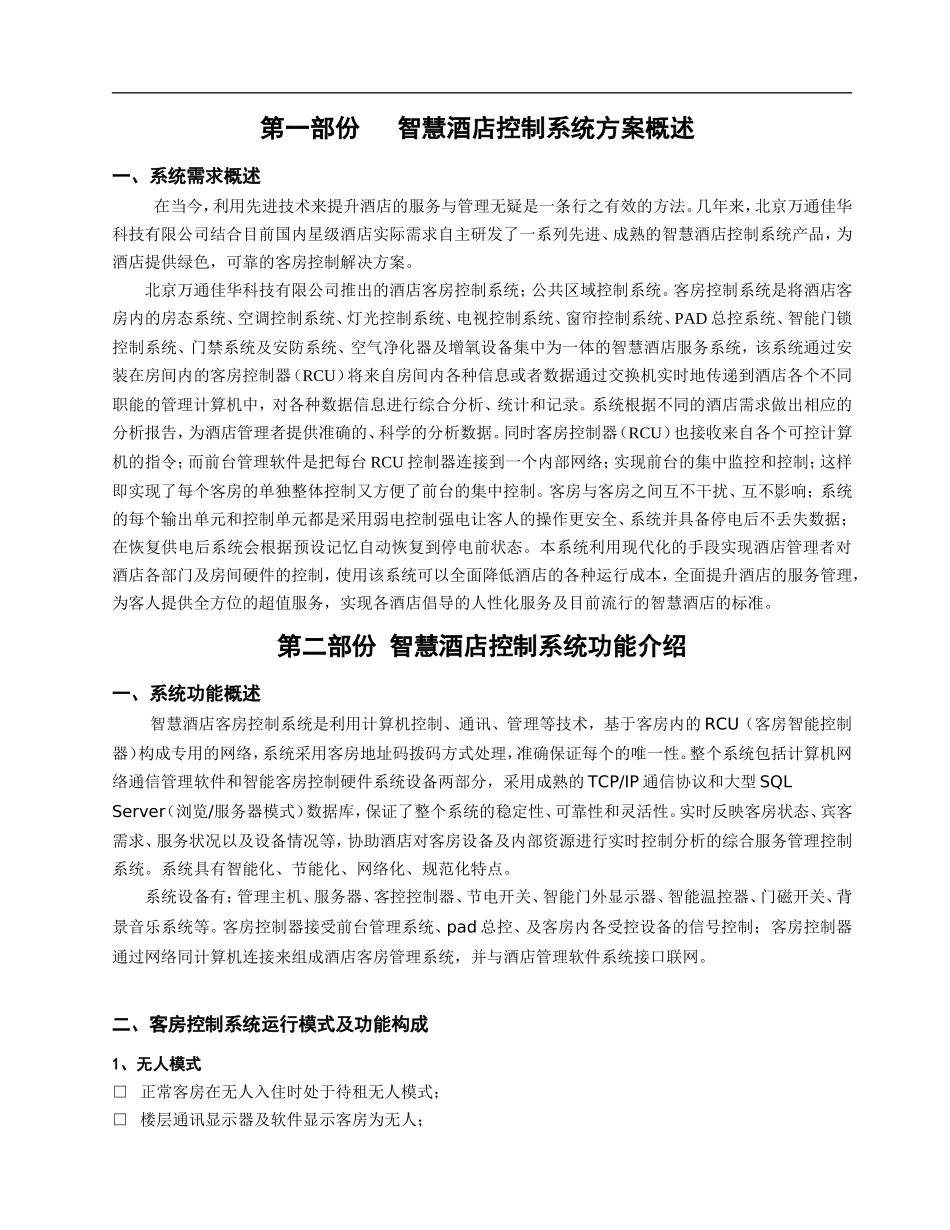 第一部份　智慧酒店控制系统方案概述

一、系统需求概述

在当今，利用先进技术来提升酒店的服务与管理无疑是一条行之有效的方法。几年来，北京万通佳华科技有限公司结合目前国内星级酒店实际需求自主研发了一系列先进、成熟的智慧酒店控制系统产品，为酒店提供绿色，可靠的客房控制解决方案。

北京万通佳华科技有限公司推出的酒店客房控制系统；公共区域控制系统。客房控制系统是将酒店客房内的房态系统、空调控制系统、灯光控制系统、电视控制系统、窗帘控制系统、PAD总控系统、智能门锁控制系统、门禁系统及安防系统、空气净化器及增氧设备集中为一体的智慧酒店服务系统，该系统通过安装在房间内的客房控制器（RCU）将来自房间内各种信息或者数据通过交换机实时地传递到酒店各个不同职能的管理计算机中，对各种数据信息进行综合分析、统计和记录。系统根据不同的酒店需求做出相应的分析报告，为酒店管理者提供准确的、科学的分析数据。同时客房控制器（RCU）也接收来自各个可控计算机的指令；而前台管理软件是把每台RCU控制器连接到一个内部网络；实现前台的集中监控和控制；这样即实现了每个客房的单独整体控制又方便了前台的集中控制。客房与客房之间互不干扰、互不影响；系统的每个输出单元和控制单元都是采用弱电控制强电让客人的操作更安全、系统并具备停电后不丢失数据；在恢复供电后系统会根据预设记忆自动恢复到停电前状态。本系统利用现代化的手段实现酒店管理者对酒店各部门及房间硬件的控制，使用该系统可以全面降低酒店的各种运行成本，全面提升酒店的服务管理，为客人提供全方位的超值服务，实现各酒店倡导的人性化服务及目前流行的智慧酒店的标准。

第二部份 智慧酒店控制系统功能介绍

一、系统功能概述

智慧酒店客房控制系统是利用计算机控制、通讯、管理等技术，基于客房内的RCU（客房智能控制器）构成专用的网络，系统采用客房地址码拨码方式处理，准确保证每个的唯一性。整个系统包括计算机网络通信管理软件和智能客房控制硬件系统设备两部分，采用成熟的TCP/IP通信协议和大型SQL Server（浏览/服务器模式）数据库，保证了整个系统的稳定性、可靠性和灵活性。实时反映客房状态、宾客需求、服务状况以及设备情况等，协助酒店对客房设备及内部资源进行实时控制分析的综合服务管理控制系统。系统具有智能化、节能化、网络化、规范化特点。

系统设备有：管理主机、服务器、客控控制器、节电开关、智能门外显示器、智能温控器、门磁开关、背景音乐系统等。客房控制器接受前台管理系统、pad总控、及客房内各受控设备的信号控制；客房控制器通过网络同计算机连接来组成酒店客房管理系统，并与酒店管理软件系统接口联网。

二、客房控制系统运行模式及功能构成

1、无人模式

□ 正常客房在无人入住时处于待租无人模式；
□ 楼层通讯显示器及软件显示客房为无人；